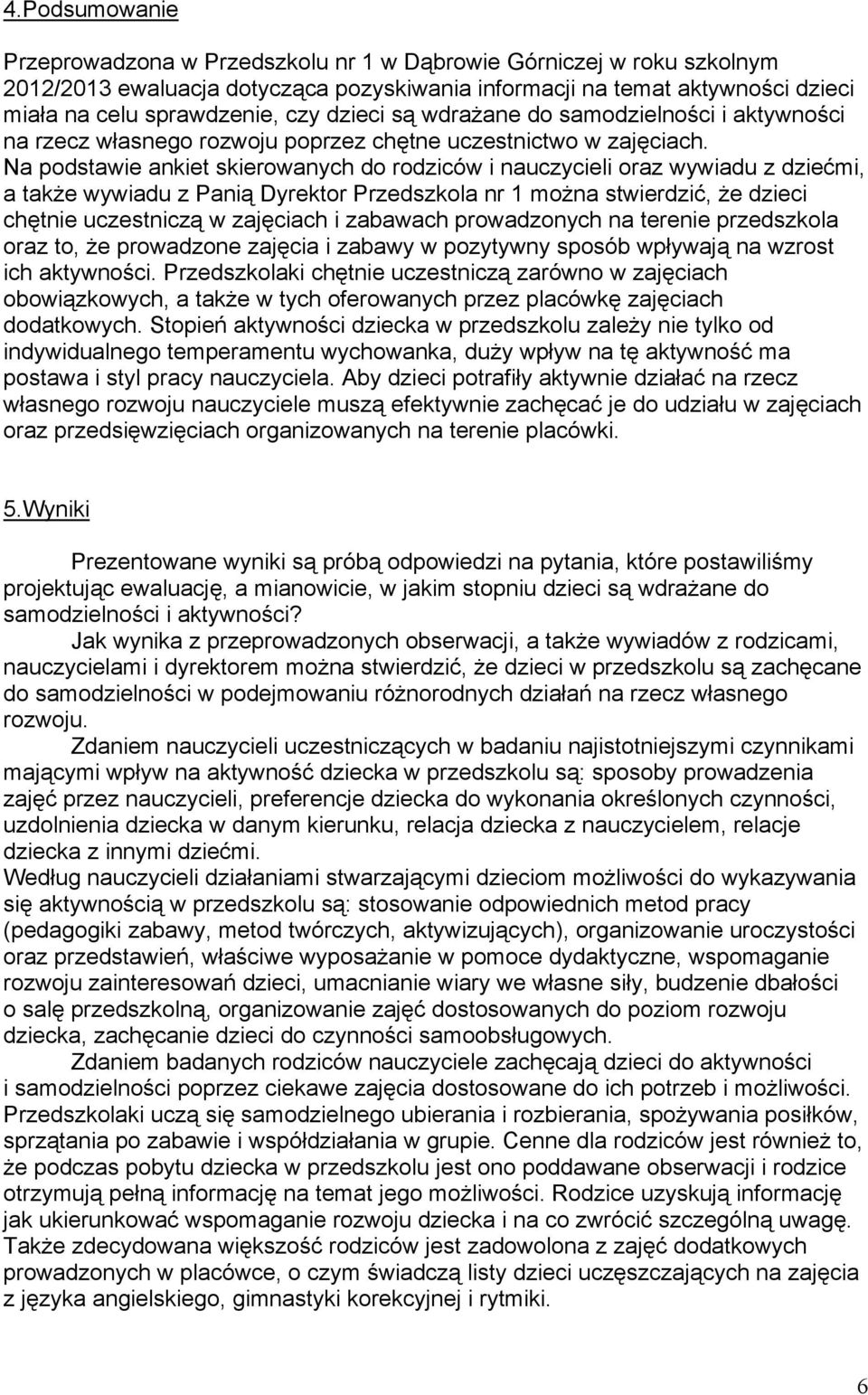 4.Podsumowanie

Przeprowadzona w Przedszkolu nr 1 w Dąbrowie Górniczej w roku szkolnym 2012/2013 ewaluacja dotycząca pozyskiwania informacji na temat aktywności dzieci miała na celu sprawdzenie, czy dzieci są wdrażane do samodzielności i aktywności na rzecz własnego rozwoju poprzez chętne uczestnictwo w zajęciach. Na podstawie ankiet skierowanych do rodziców i nauczycieli oraz wywiadu z dziećmi, a także wywiadu z Panią Dyrektor Przedszkola nr 1 można stwierdzić, że dzieci chętnie uczestniczą w zajęciach i zabawach prowadzonych na terenie przedszkola oraz to, że prowadzone zajęcia i zabawy w pozytywny sposób wpływają na wzrost ich aktywności. Przedszkolaki chętnie uczestniczą zarówno w zajęciach obowiązkowych, a także w tych oferowanych przez placówkę zajęciach dodatkowych. Stopień aktywności dziecka w przedszkolu zależy nie tylko od indywidualnego temperamentu wychowanka, duży wpływ na tę aktywność ma postawa i styl pracy nauczyciela. Aby dzieci potrafiły aktywnie działać na rzecz własnego rozwoju nauczyciele muszą efektywnie zachęcać je do udziału w zajęciach oraz przedsięwzięciach organizowanych na terenie placówki.

5.Wyniki

Prezentowane wyniki są próbą odpowiedzi na pytania, które postawiliśmy projektując ewaluację, a mianowicie, w jakim stopniu dzieci są wdrażane do samodzielności i aktywności?

Jak wynika z przeprowadzonych obserwacji, a także wywiadów z rodzicami, nauczycielami i dyrektorem można stwierdzić, że dzieci w przedszkolu są zachęcane do samodzielności w podejmowaniu różnorodnych działań na rzecz własnego rozwoju.

Zdaniem nauczycieli uczestniczących w badaniu najistotniejszymi czynnikami mającymi wpływ na aktywność dziecka w przedszkolu są: sposoby prowadzenia zajęć przez nauczycieli, preferencje dziecka do wykonania określonych czynności, uzdolnienia dziecka w danym kierunku, relacja dziecka z nauczycielem, relacje dziecka z innymi dziećmi.
Według nauczycieli działaniami stwarzającymi dzieciom możliwości do wykazywania się aktywnością w przedszkolu są: stosowanie odpowiednich metod pracy (pedagogiki zabawy, metod twórczych, aktywizujących), organizowanie uroczystości oraz przedstawień, właściwe wyposażanie w pomoce dydaktyczne, wspomaganie rozwoju zainteresowań dzieci, umacnianie wiary we własne siły, budzenie dbałości o salę przedszkolną, organizowanie zajęć dostosowanych do poziom rozwoju dziecka, zachęcanie dzieci do czynności samoobsługowych.

Zdaniem badanych rodziców nauczyciele zachęcają dzieci do aktywności i samodzielności poprzez ciekawe zajęcia dostosowane do ich potrzeb i możliwości. Przedszkolaki uczą się samodzielnego ubierania i rozbierania, spożywania posiłków, sprzątania po zabawie i współdziałania w grupie. Cenne dla rodziców jest również to, że podczas pobytu dziecka w przedszkolu jest ono poddawane obserwacji i rodzice otrzymują pełną informację na temat jego możliwości. Rodzice uzyskują informację jak ukierunkować wspomaganie rozwoju dziecka i na co zwrócić szczególną uwagę. Także zdecydowana większość rodziców jest zadowolona z zajęć dodatkowych prowadzonych w placówce, o czym świadczą listy dzieci uczęszczających na zajęcia z języka angielskiego, gimnastyki korekcyjnej i rytmiki.

6